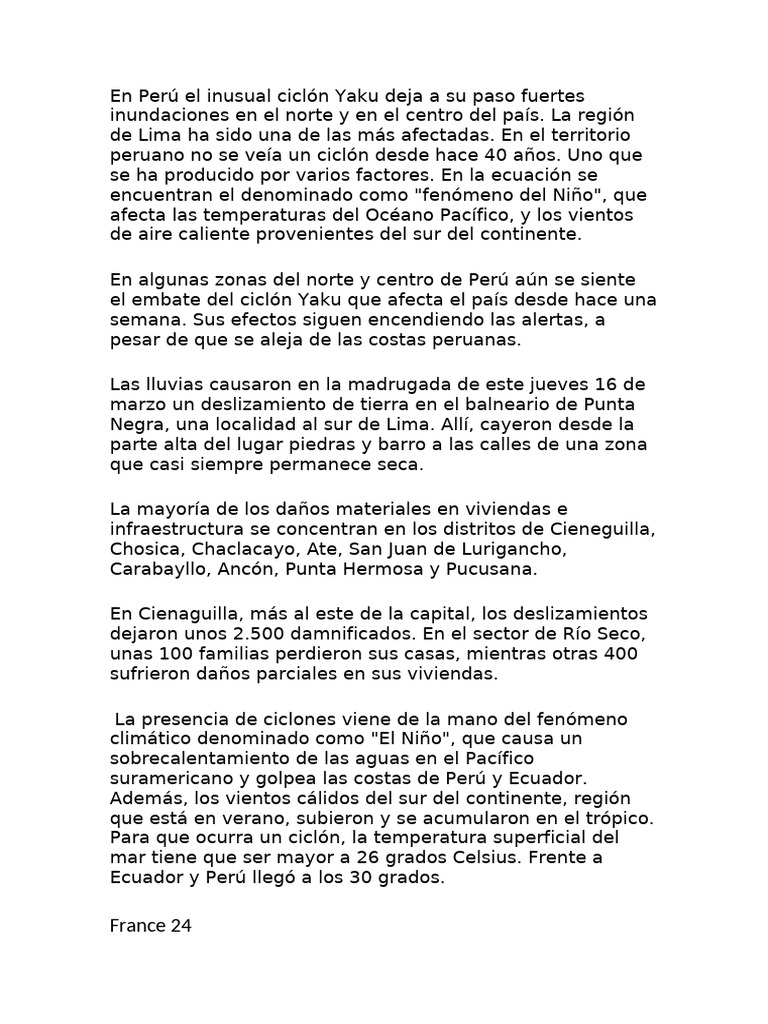 En Perú el inusual ciclón Yaku deja a su paso fuertes inundaciones en el norte y en el centro del país. La región de Lima ha sido una de las más afectadas. En el territorio peruano no se veía un ciclón desde hace 40 años. Uno que se ha producido por varios factores. En la ecuación se encuentran el denominado como "fenómeno del Niño", que afecta las temperaturas del Océano Pacífico, y los vientos de aire caliente provenientes del sur del continente.

En algunas zonas del norte y centro de Perú aún se siente el embate del ciclón Yaku que afecta el país desde hace una semana. Sus efectos siguen encendiendo las alertas, a pesar de que se aleja de las costas peruanas.

Las lluvias causaron en la madrugada de este jueves 16 de marzo un deslizamiento de tierra en el balneario de Punta Negra, una localidad al sur de Lima. Allí, cayeron desde la parte alta del lugar piedras y barro a las calles de una zona que casi siempre permanece seca.

La mayoría de los daños materiales en viviendas e infraestructura se concentran en los distritos de Cieneguilla, Chosica, Chaclacayo, Ate, San Juan de Lurigancho, Carabayllo, Ancón, Punta Hermosa y Pucusana.

En Cienaguilla, más al este de la capital, los deslizamientos dejaron unos 2.500 damnificados. En el sector de Río Seco, unas 100 familias perdieron sus casas, mientras otras 400 sufrieron daños parciales en sus viviendas.

La presencia de ciclones viene de la mano del fenómeno climático denominado como "El Niño", que causa un sobrecalentamiento de las aguas en el Pacífico suramericano y golpea las costas de Perú y Ecuador. Además, los vientos cálidos del sur del continente, región que está en verano, subieron y se acumularon en el trópico. Para que ocurra un ciclón, la temperatura superficial del mar tiene que ser mayor a 26 grados Celsius. Frente a Ecuador y Perú llegó a los 30 grados.

France 24